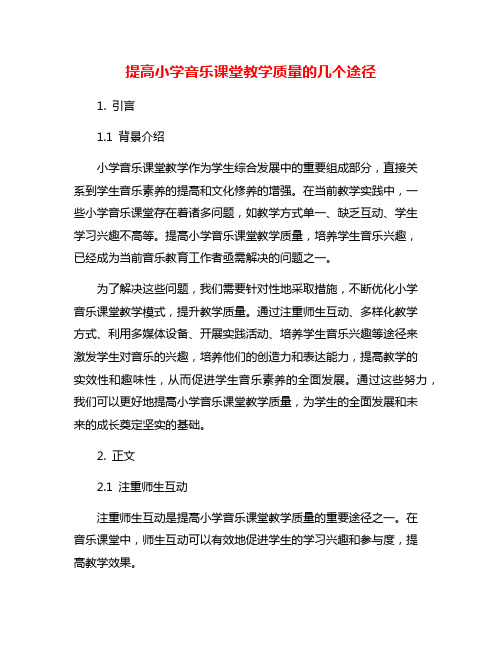 提高小学音乐课堂教学质量的几个途径

1. 引言

1.1 背景介绍

小学音乐课堂教学作为学生综合发展中的重要组成部分，直接关系到学生音乐素养的提高和文化修养的增强。在当前教学实践中，一些小学音乐课堂存在着诸多问题，如教学方式单一、缺乏互动、学生学习兴趣不高等。提高小学音乐课堂教学质量，培养学生音乐兴趣，已经成为当前音乐教育工作者亟需解决的问题之一。

为了解决这些问题，我们需要针对性地采取措施，不断优化小学音乐课堂教学模式，提升教学质量。通过注重师生互动、多样化教学方式、利用多媒体设备、开展实践活动、培养学生音乐兴趣等途径来激发学生对音乐的兴趣，培养他们的创造力和表达能力，提高教学的实效性和趣味性，从而促进学生音乐素养的全面发展。通过这些努力，我们可以更好地提高小学音乐课堂教学质量，为学生的全面发展和未来的成长奠定坚实的基础。

2. 正文

2.1 注重师生互动

注重师生互动是提高小学音乐课堂教学质量的重要途径之一。在音乐课堂中，师生互动可以有效地促进学生的学习兴趣和参与度，提高教学效果。